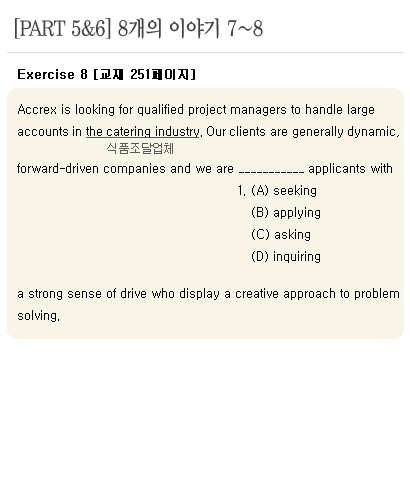 [PART 5&6] 8개의 이야기 7~8

Exercise 8 [교재 251페이지]

Accrex is looking for qualified project managers to handle large accounts in the catering industry. Our clients are generally dynamic,
식품조달업체
forward-driven companies and we are ___________ applicants with
1. (A) seeking
(B) applying
(C) asking
(D) inquiring

a strong sense of drive who display a creative approach to problem solving.